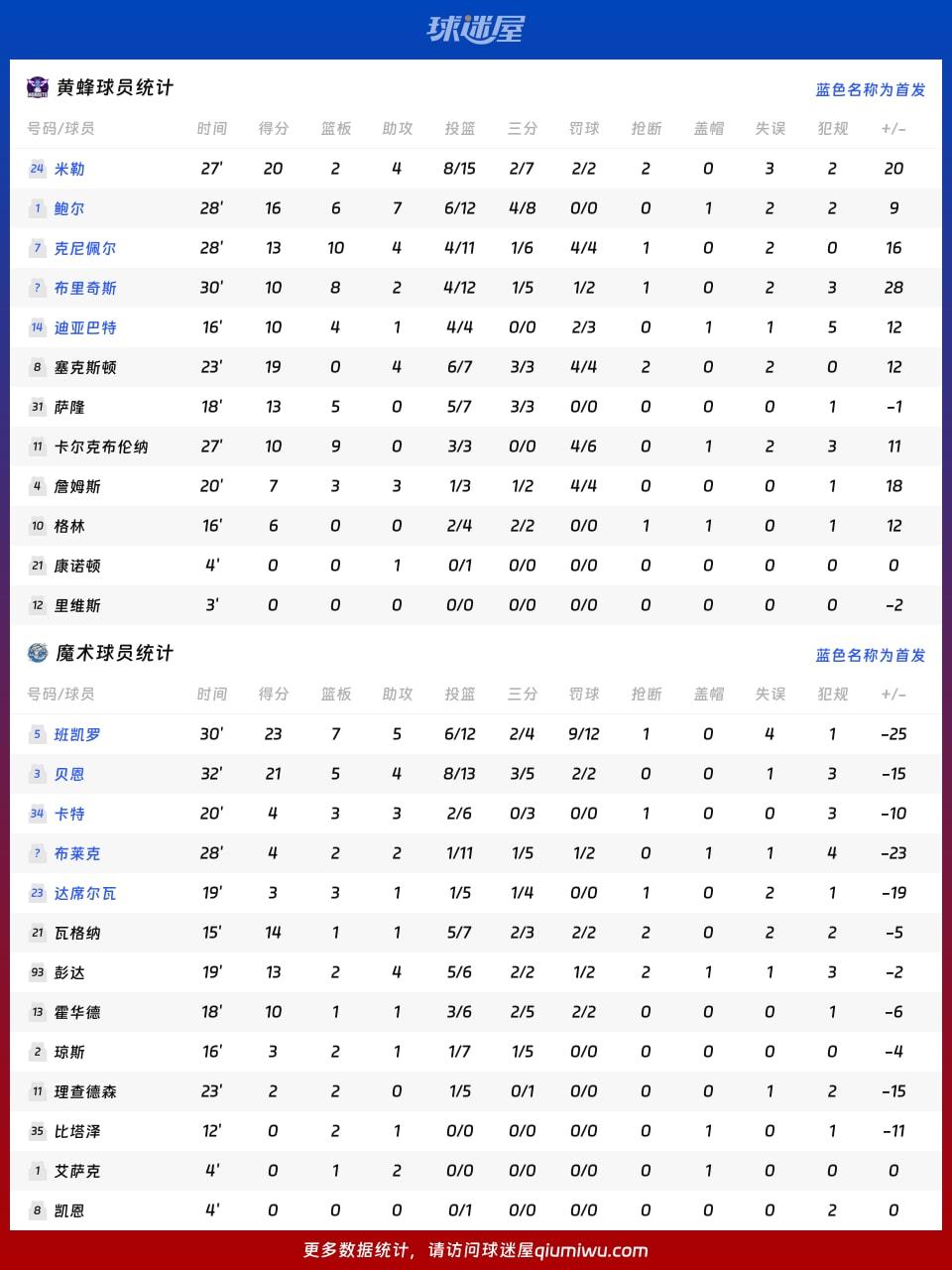 球迷屋

黄蜂球员统计

蓝色名称为首发

| 号码/球员 | 时间 | 得分 | 篮板 | 助攻 | 投篮 | 三分 | 罚球 | 抢断 | 盖帽 | 失误 | 犯规 | +/- |
|---|---|---|---|---|---|---|---|---|---|---|---|---|
| 24 米勒 | 27' | 20 | 2 | 4 | 8/15 | 2/7 | 2/2 | 2 | 0 | 3 | 2 | 20 |
| 1 鲍尔 | 28' | 16 | 6 | 7 | 6/12 | 4/8 | 0/0 | 0 | 1 | 2 | 2 | 9 |
| 7 克尼佩尔 | 28' | 13 | 10 | 4 | 4/11 | 1/6 | 4/4 | 1 | 0 | 2 | 0 | 16 |
| ? 布里奇斯 | 30' | 10 | 8 | 2 | 4/12 | 1/5 | 1/2 | 1 | 0 | 2 | 3 | 28 |
| 14 迪亚巴特 | 16' | 10 | 4 | 1 | 4/4 | 0/0 | 2/3 | 0 | 1 | 1 | 5 | 12 |
| 8 塞克斯顿 | 23' | 19 | 0 | 4 | 6/7 | 3/3 | 4/4 | 2 | 0 | 2 | 0 | 12 |
| 31 萨隆 | 18' | 13 | 5 | 0 | 5/7 | 3/3 | 0/0 | 0 | 0 | 0 | 1 | -1 |
| 11 卡尔克布伦纳 | 27' | 10 | 9 | 0 | 3/3 | 0/0 | 4/6 | 0 | 1 | 2 | 3 | 11 |
| 4 詹姆斯 | 20' | 7 | 3 | 3 | 1/3 | 1/2 | 4/4 | 0 | 0 | 0 | 1 | 18 |
| 10 格林 | 16' | 6 | 0 | 0 | 2/4 | 2/2 | 0/0 | 1 | 1 | 0 | 1 | 12 |
| 21 康诺顿 | 4' | 0 | 0 | 1 | 0/1 | 0/0 | 0/0 | 0 | 0 | 0 | 0 | 0 |
| 12 里维斯 | 3' | 0 | 0 | 0 | 0/0 | 0/0 | 0/0 | 0 | 0 | 0 | 0 | -2 |

魔术球员统计

蓝色名称为首发

| 号码/球员 | 时间 | 得分 | 篮板 | 助攻 | 投篮 | 三分 | 罚球 | 抢断 | 盖帽 | 失误 | 犯规 | +/- |
|---|---|---|---|---|---|---|---|---|---|---|---|---|
| 5 班凯罗 | 30' | 23 | 7 | 5 | 6/12 | 2/4 | 9/12 | 1 | 0 | 4 | 1 | -25 |
| 3 贝恩 | 32' | 21 | 5 | 4 | 8/13 | 3/5 | 2/2 | 0 | 0 | 1 | 3 | -15 |
| 34 卡特 | 20' | 4 | 3 | 3 | 2/6 | 0/3 | 0/0 | 1 | 0 | 0 | 3 | -10 |
| ? 布莱克 | 28' | 4 | 2 | 2 | 1/11 | 1/5 | 1/2 | 0 | 1 | 1 | 4 | -23 |
| 23 达席尔瓦 | 19' | 3 | 3 | 1 | 1/5 | 1/4 | 0/0 | 1 | 0 | 2 | 1 | -19 |
| 21 瓦格纳 | 15' | 14 | 1 | 1 | 5/7 | 2/3 | 2/2 | 2 | 0 | 2 | 2 | -5 |
| 93 彭达 | 19' | 13 | 2 | 4 | 5/6 | 2/2 | 1/2 | 2 | 1 | 1 | 3 | -2 |
| 13 霍华德 | 18' | 10 | 1 | 1 | 3/6 | 2/5 | 2/2 | 0 | 0 | 0 | 1 | -6 |
| 2 琼斯 | 16' | 3 | 2 | 1 | 1/7 | 1/5 | 0/0 | 0 | 0 | 0 | 0 | -4 |
| 11 理查德森 | 23' | 2 | 2 | 0 | 1/5 | 0/1 | 0/0 | 0 | 0 | 1 | 2 | -15 |
| 35 比塔泽 | 12' | 0 | 2 | 1 | 0/0 | 0/0 | 0/0 | 0 | 1 | 0 | 1 | -11 |
| 1 艾萨克 | 4' | 0 | 1 | 2 | 0/0 | 0/0 | 0/0 | 0 | 1 | 0 | 0 | 0 |
| 8 凯恩 | 4' | 0 | 0 | 0 | 0/1 | 0/0 | 0/0 | 0 | 0 | 0 | 2 | 0 |

更多数据统计，请访问球迷屋qiumiwu.com